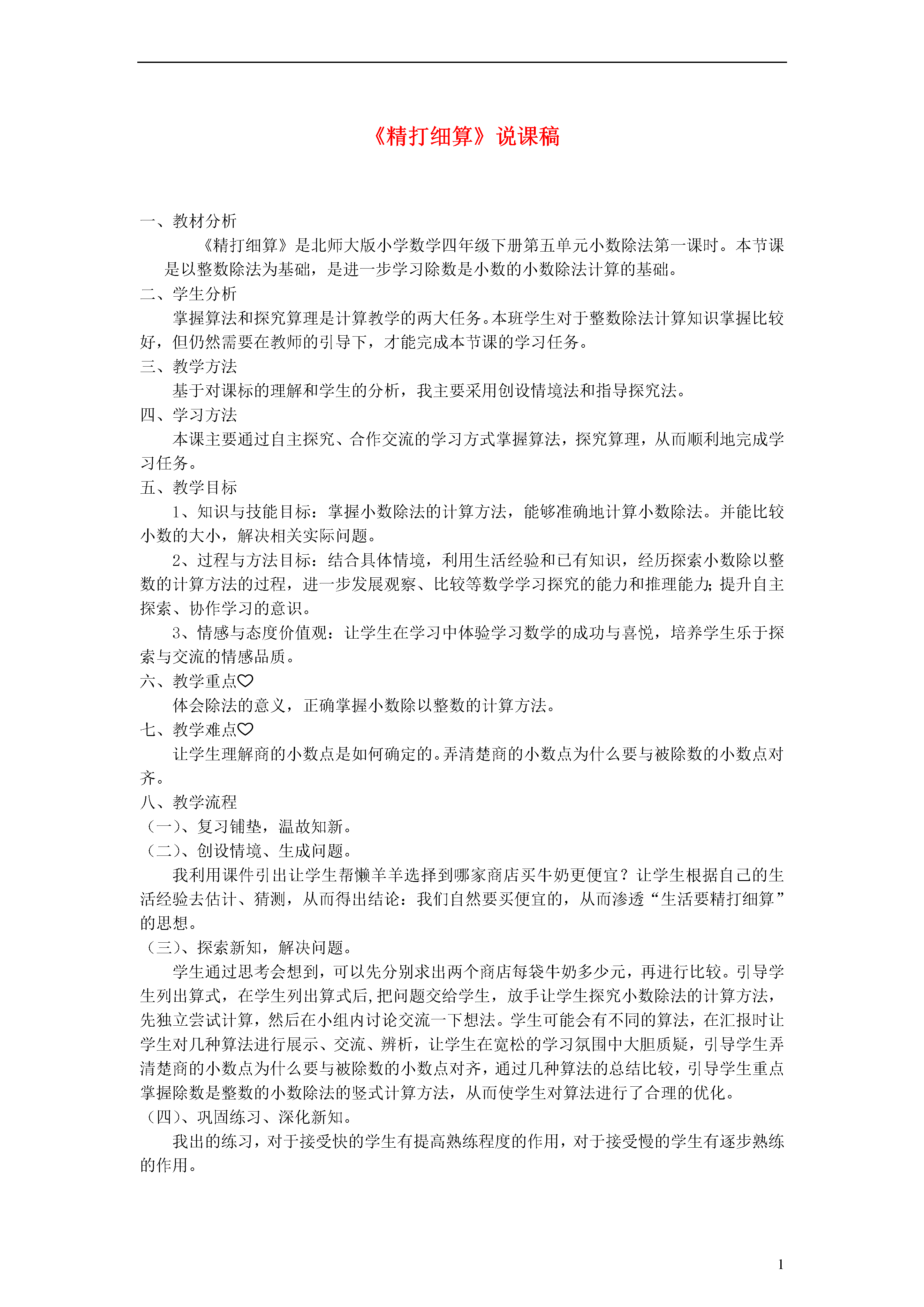 《精打细算》说课稿

一、教材分析

《精打细算》是北师大版小学数学四年级下册第五单元小数除法第一课时。本节课是以整数除法为基础，是进一步学习除数是小数的小数除法计算的基础。

二、学生分析

掌握算法和探究算理是计算教学的两大任务。本班学生对于整数除法计算知识掌握比较好，但仍然需要在教师的引导下，才能完成本节课的学习任务。

三、教学方法

基于对课标的理解和学生的分析，我主要采用创设情境法和指导探究法。

四、学习方法

本课主要通过自主探究、合作交流的学习方式掌握算法，探究算理，从而顺利地完成学习任务。

五、教学目标

1、知识与技能目标：掌握小数除法的计算方法，能够准确地计算小数除法。并能比较小数的大小，解决相关实际问题。

2、过程与方法目标：结合具体情境，利用生活经验和已有知识，经历探索小数除以整数的计算方法的过程，进一步发展观察、比较等数学学习探究的能力和推理能力；提升自主探索、协作学习的意识。

3、情感与态度价值观：让学生在学习中体验学习数学的成功与喜悦，培养学生乐于探索与交流的情感品质。

六、教学重点♡

体会除法的意义，正确掌握小数除以整数的计算方法。

七、教学难点♡

让学生理解商的小数点是如何确定的。弄清楚商的小数点为什么要与被除数的小数点对齐。

八、教学流程

（一）、复习铺垫，温故知新。

（二）、创设情境、生成问题。

我利用课件引出让学生帮懒羊羊选择到哪家商店买牛奶更便宜？让学生根据自己的生活经验去估计、猜测，从而得出结论：我们自然要买便宜的，从而渗透“生活要精打细算”的思想。

（三）、探索新知，解决问题。

学生通过思考会想到，可以先分别求出两个商店每袋牛奶多少元，再进行比较。引导学生列出算式，在学生列出算式后,把问题交给学生，放手让学生探究小数除法的计算方法，先独立尝试计算，然后在小组内讨论交流一下想法。学生可能会有不同的算法，在汇报时让学生对几种算法进行展示、交流、辨析，让学生在宽松的学习氛围中大胆质疑，引导学生弄清楚商的小数点为什么要与被除数的小数点对齐，通过几种算法的总结比较，引导学生重点掌握除数是整数的小数除法的竖式计算方法，从而使学生对算法进行了合理的优化。

（四）、巩固练习、深化新知。

我出的练习，对于接受快的学生有提高熟练程度的作用，对于接受慢的学生有逐步熟练的作用。

1